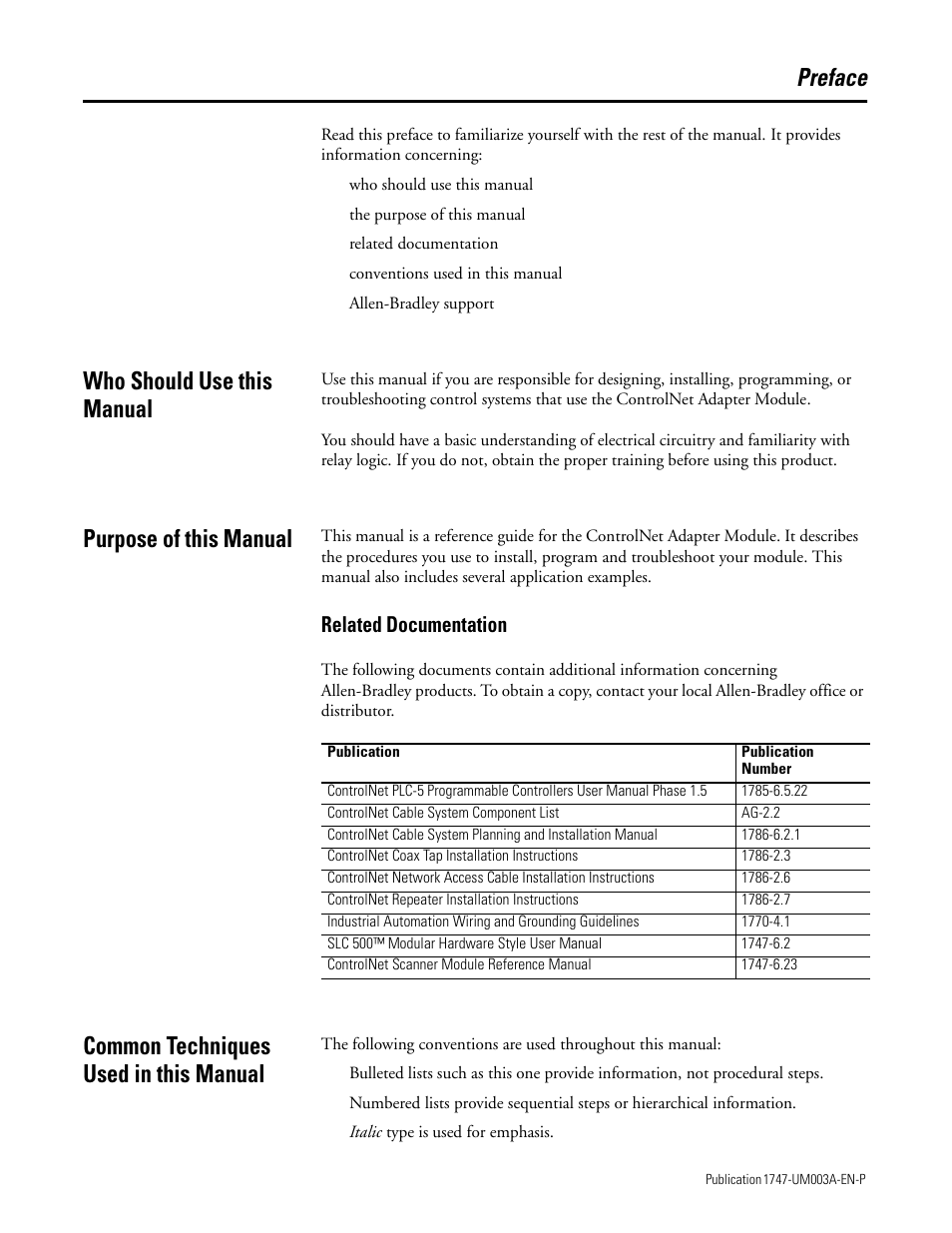 Preface

Read this preface to familiarize yourself with the rest of the manual. It provides information concerning:

who should use this manual

the purpose of this manual

related documentation

conventions used in this manual

Allen-Bradley support

Who Should Use this Manual

Use this manual if you are responsible for designing, installing, programming, or troubleshooting control systems that use the ControlNet Adapter Module.

You should have a basic understanding of electrical circuitry and familiarity with relay logic. If you do not, obtain the proper training before using this product.

Purpose of this Manual

This manual is a reference guide for the ControlNet Adapter Module. It describes the procedures you use to install, program and troubleshoot your module. This manual also includes several application examples.

Related Documentation

The following documents contain additional information concerning Allen-Bradley products. To obtain a copy, contact your local Allen-Bradley office or distributor.

| Publication | Publication Number |
|---|---|
| ControlNet PLC-5 Programmable Controllers User Manual Phase 1.5 | 1785-6.5.22 |
| ControlNet Cable System Component List | AG-2.2 |
| ControlNet Cable System Planning and Installation Manual | 1786-6.2.1 |
| ControlNet Coax Tap Installation Instructions | 1786-2.3 |
| ControlNet Network Access Cable Installation Instructions | 1786-2.6 |
| ControlNet Repeater Installation Instructions | 1786-2.7 |
| Industrial Automation Wiring and Grounding Guidelines | 1770-4.1 |
| SLC 500™ Modular Hardware Style User Manual | 1747-6.2 |
| ControlNet Scanner Module Reference Manual | 1747-6.23 |

Common Techniques Used in this Manual

The following conventions are used throughout this manual:

Bulleted lists such as this one provide information, not procedural steps.

Numbered lists provide sequential steps or hierarchical information.

Italic type is used for emphasis.

Publication 1747-UM003A-EN-P